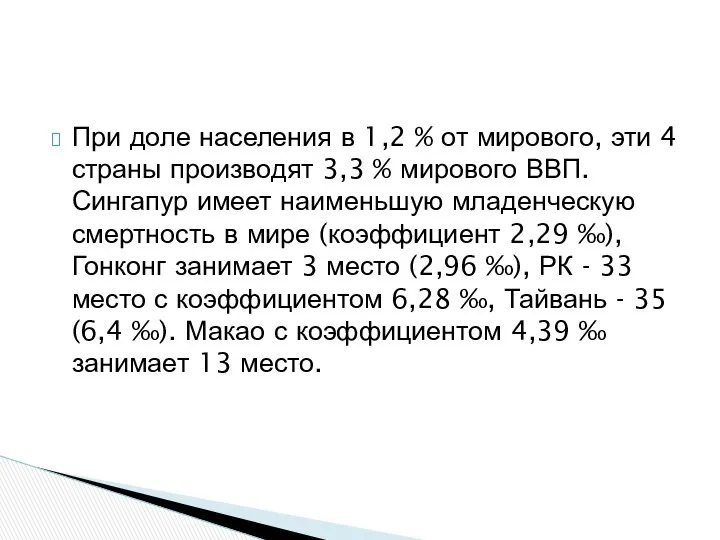 При доле населения в 1,2 % от мирового, эти 4 страны производят 3,3 % мирового ВВП. Сингапур имеет наименьшую младенческую смертность в мире (коэффициент 2,29 ‰), Гонконг занимает 3 место (2,96 ‰), РК - 33 место с коэффициентом 6,28 ‰, Тайвань - 35 (6,4 ‰). Макао с коэффициентом 4,39 ‰ занимает 13 место.